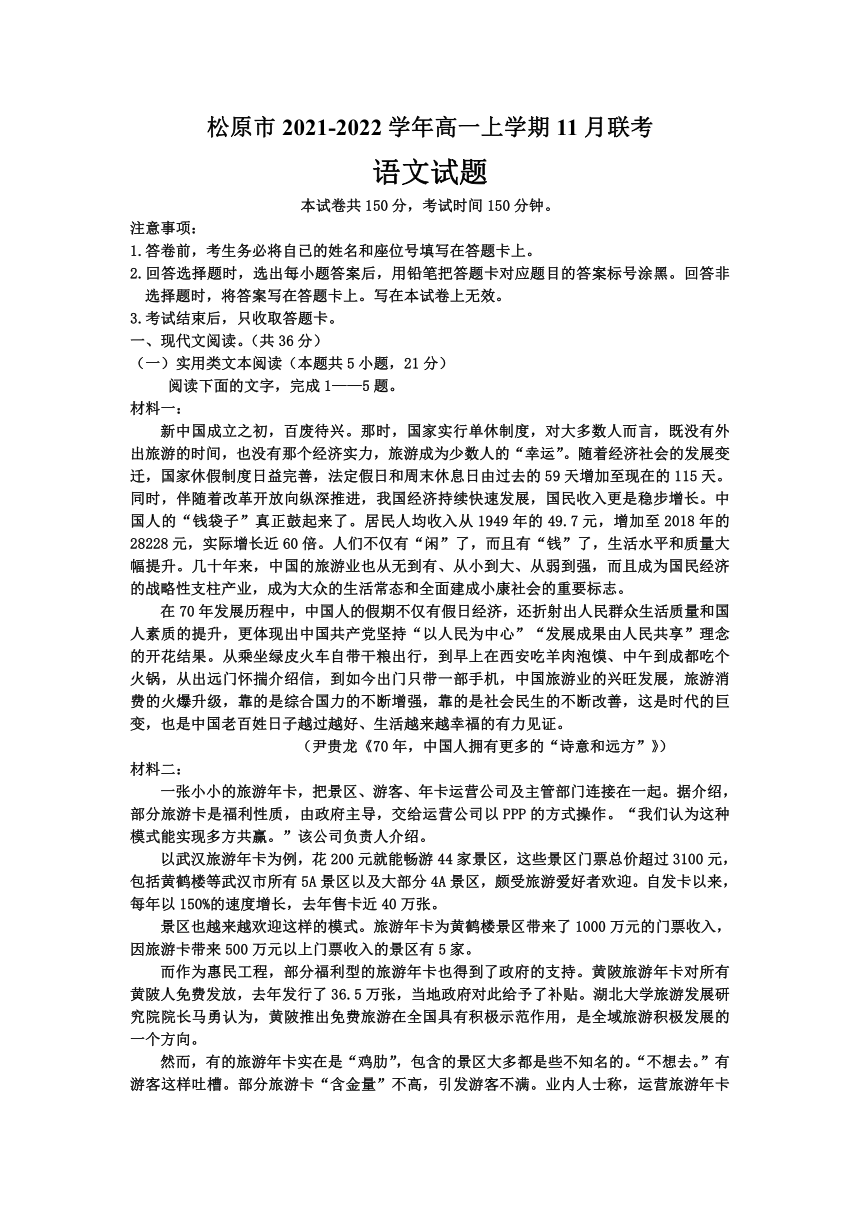 松原市 2021-2022 学年高一上学期 11 月联考

语文试题

本试卷共 150 分，考试时间 150 分钟。

注意事项：
1.答卷前，考生务必将自己的姓名和座位号填写在答题卡上。
2.回答选择题时，选出每小题答案后，用铅笔把答题卡对应题目的答案标号涂黑。回答非选择题时，将答案写在答题卡上。写在本试卷上无效。
3.考试结束后，只收取答题卡。

一、现代文阅读。(共 36 分)
（一）实用类文本阅读（本题共 5 小题，21 分）
阅读下面的文字，完成 1——5 题。

材料一：
新中国成立之初，百废待兴。那时，国家实行单休制度，对大多数人而言，既没有外出旅游的时间，也没有那个经济实力，旅游成为少数人的“幸运”。随着经济社会的发展变迁，国家休假制度日益完善，法定假日和周末休息日由过去的 59 天增加至现在的 115 天。同时，伴随着改革开放向纵深推进，我国经济持续快速发展，国民收入更是稳步增长。中国人的“钱袋子”真正鼓起来了。居民人均收入从 1949 年的 49.7 元，增加至 2018 年的 28228 元，实际增长近 60 倍。人们不仅有“闲”了，而且有“钱”了，生活水平和质量大幅提升。几十年来，中国的旅游业也从无到有、从小到大、从弱到强，而且成为国民经济的战略性支柱产业，成为大众的生活常态和全面建成小康社会的重要标志。

在 70 年发展历程中，中国人的假期不仅有假日经济，还折射出人民群众生活质量和国人素质的提升，更体现出中国共产党坚持“以人民为中心”“发展成果由人民共享”理念的开花结果。从乘坐绿皮火车自带干粮出行，到早上在西安吃羊肉泡馍、中午到成都吃个火锅，从出远门怀揣介绍信，到如今出门只带一部手机，中国旅游业的兴旺发展，旅游消费的火爆升级，靠的是综合国力的不断增强，靠的是社会民生的不断改善，这是时代的巨变，也是中国老百姓日子越过越好、生活越来越幸福的有力见证。

（尹贵龙《70 年，中国人拥有更多的“诗意和远方”》）

材料二：
一张小小的旅游年卡，把景区、游客、年卡运营公司及主管部门连接在一起。据介绍，部分旅游卡是福利性质，由政府主导，交给运营公司以 PPP 的方式操作。“我们认为这种模式能实现多方共赢。”该公司负责人介绍。

以武汉旅游年卡为例，花 200 元就能畅游 44 家景区，这些景区门票总价超过 3100 元，包括黄鹤楼等武汉市所有 5A 景区以及大部分 4A 景区，颇受旅游爱好者欢迎。自发卡以来，每年以 150%的速度增长，去年售卡近 40 万张。

景区也越来越欢迎这样的模式。旅游年卡为黄鹤楼景区带来了 1000 万元的门票收入，因旅游卡带来 500 万元以上门票收入的景区有 5 家。

而作为惠民工程，部分福利型的旅游年卡也得到了政府的支持。黄陂旅游年卡对所有黄陂人免费发放，去年发行了 36.5 万张，当地政府对此给予了补贴。湖北大学旅游发展研究院院长马勇认为，黄陂推出免费旅游在全国具有积极示范作用，是全域旅游积极发展的一个方向。

然而，有的旅游年卡实在是“鸡肋”，包含的景区大多都是些不知名的。“不想去。”有游客这样吐槽。部分旅游卡“含金量”不高，引发游客不满。业内人士称，运营旅游年卡